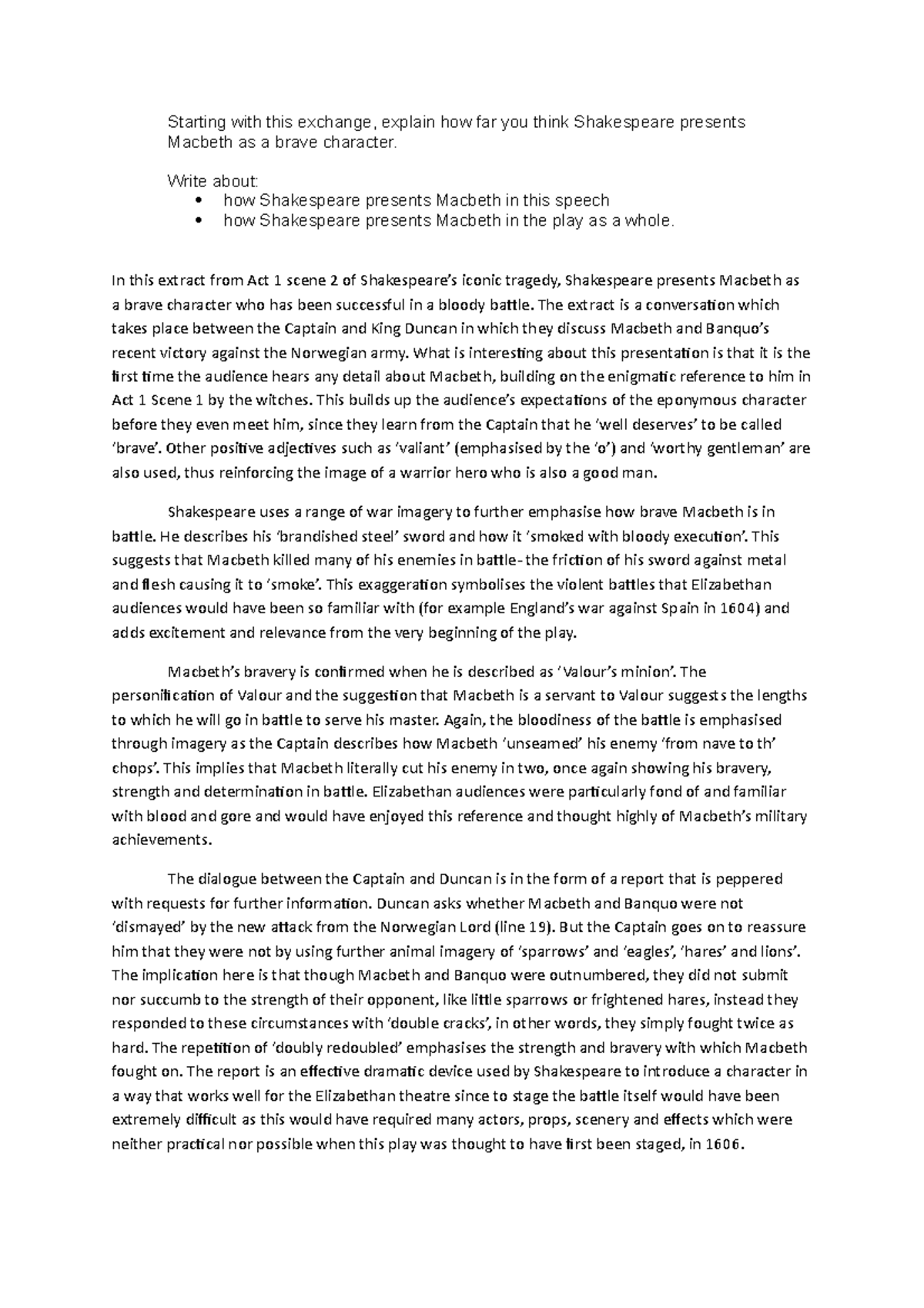 Starting with this exchange, explain how far you think Shakespeare presents Macbeth as a brave character.

Write about:
• how Shakespeare presents Macbeth in this speech
• how Shakespeare presents Macbeth in the play as a whole.

In this extract from Act 1 scene 2 of Shakespeare's iconic tragedy, Shakespeare presents Macbeth as a brave character who has been successful in a bloody battle. The extract is a conversation which takes place between the Captain and King Duncan in which they discuss Macbeth and Banquo's recent victory against the Norwegian army. What is interesting about this presentation is that it is the first time the audience hears any detail about Macbeth, building on the enigmatic reference to him in Act 1 Scene 1 by the witches. This builds up the audience's expectations of the eponymous character before they even meet him, since they learn from the Captain that he 'well deserves' to be called 'brave'. Other positive adjectives such as 'valiant' (emphasised by the 'o') and 'worthy gentleman' are also used, thus reinforcing the image of a warrior hero who is also a good man.

Shakespeare uses a range of war imagery to further emphasise how brave Macbeth is in battle. He describes his 'brandished steel' sword and how it 'smoked with bloody execution'. This suggests that Macbeth killed many of his enemies in battle- the friction of his sword against metal and flesh causing it to 'smoke'. This exaggeration symbolises the violent battles that Elizabethan audiences would have been so familiar with (for example England's war against Spain in 1604) and adds excitement and relevance from the very beginning of the play.

Macbeth's bravery is confirmed when he is described as 'Valour's minion'. The personification of Valour and the suggestion that Macbeth is a servant to Valour suggests the lengths to which he will go in battle to serve his master. Again, the bloodiness of the battle is emphasised through imagery as the Captain describes how Macbeth 'unseamed' his enemy 'from nave to th' chops'. This implies that Macbeth literally cut his enemy in two, once again showing his bravery, strength and determination in battle. Elizabethan audiences were particularly fond of and familiar with blood and gore and would have enjoyed this reference and thought highly of Macbeth's military achievements.

The dialogue between the Captain and Duncan is in the form of a report that is peppered with requests for further information. Duncan asks whether Macbeth and Banquo were not 'dismayed' by the new attack from the Norwegian Lord (line 19). But the Captain goes on to reassure him that they were not by using further animal imagery of 'sparrows' and 'eagles', 'hares' and lions'. The implication here is that though Macbeth and Banquo were outnumbered, they did not submit nor succumb to the strength of their opponent, like little sparrows or frightened hares, instead they responded to these circumstances with 'double cracks', in other words, they simply fought twice as hard. The repetition of 'doubly redoubled' emphasises the strength and bravery with which Macbeth fought on. The report is an effective dramatic device used by Shakespeare to introduce a character in a way that works well for the Elizabethan theatre since to stage the battle itself would have been extremely difficult as this would have required many actors, props, scenery and effects which were neither practical nor possible when this play was thought to have first been staged, in 1606.